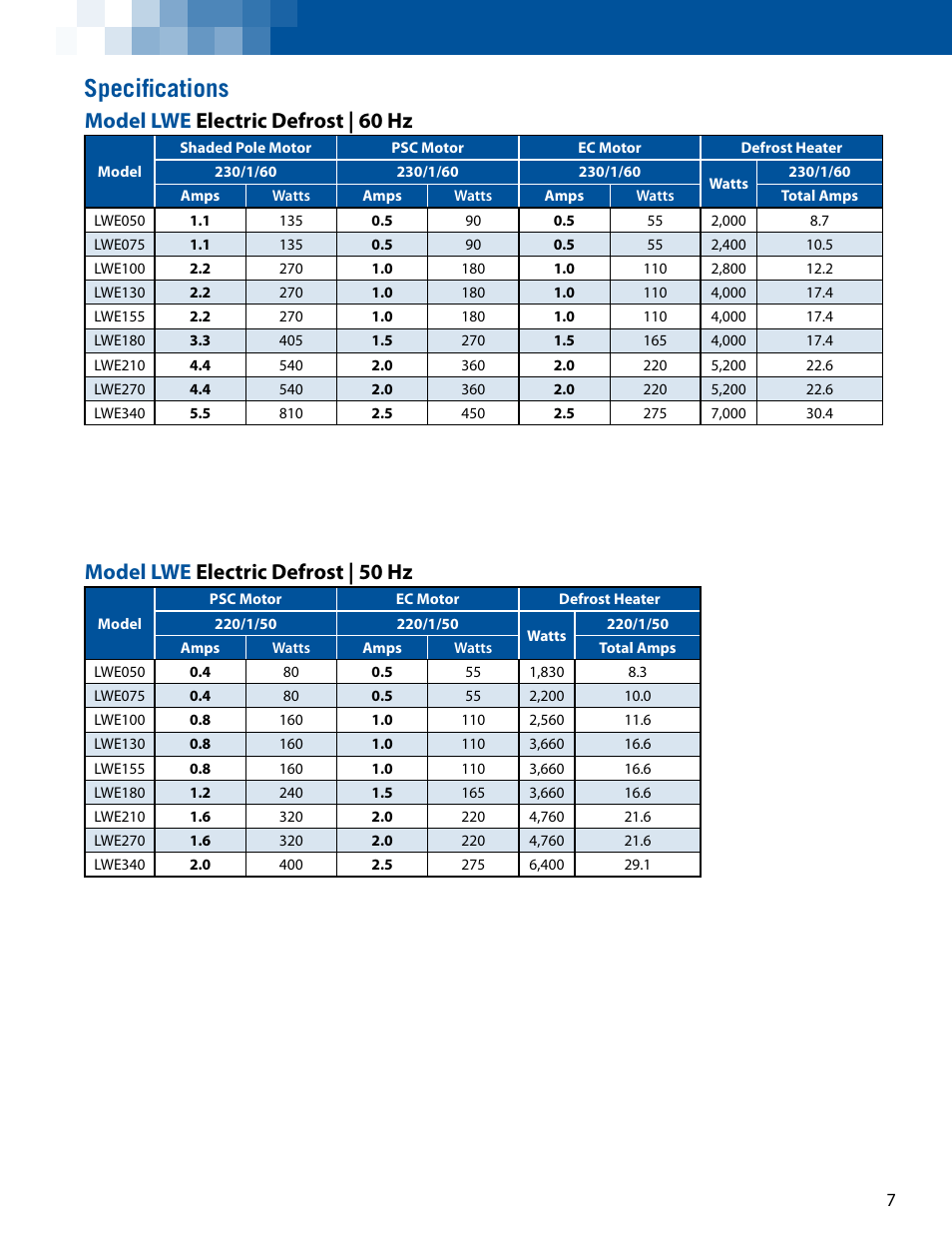 Specifications

Model LWE Electric Defrost | 60 Hz

| Model | Shaded Pole Motor 230/1/60 Amps | Shaded Pole Motor 230/1/60 Watts | PSC Motor 230/1/60 Amps | PSC Motor 230/1/60 Watts | EC Motor 230/1/60 Amps | EC Motor 230/1/60 Watts | Defrost Heater Watts | Defrost Heater 230/1/60 Total Amps |
|---|---|---|---|---|---|---|---|---|
| LWE050 | 1.1 | 135 | 0.5 | 90 | 0.5 | 55 | 2,000 | 8.7 |
| LWE075 | 1.1 | 135 | 0.5 | 90 | 0.5 | 55 | 2,400 | 10.5 |
| LWE100 | 2.2 | 270 | 1.0 | 180 | 1.0 | 110 | 2,800 | 12.2 |
| LWE130 | 2.2 | 270 | 1.0 | 180 | 1.0 | 110 | 4,000 | 17.4 |
| LWE155 | 2.2 | 270 | 1.0 | 180 | 1.0 | 110 | 4,000 | 17.4 |
| LWE180 | 3.3 | 405 | 1.5 | 270 | 1.5 | 165 | 4,000 | 17.4 |
| LWE210 | 4.4 | 540 | 2.0 | 360 | 2.0 | 220 | 5,200 | 22.6 |
| LWE270 | 4.4 | 540 | 2.0 | 360 | 2.0 | 220 | 5,200 | 22.6 |
| LWE340 | 5.5 | 810 | 2.5 | 450 | 2.5 | 275 | 7,000 | 30.4 |

Model LWE Electric Defrost | 50 Hz

| Model | PSC Motor 220/1/50 Amps | PSC Motor 220/1/50 Watts | EC Motor 220/1/50 Amps | EC Motor 220/1/50 Watts | Defrost Heater Watts | Defrost Heater 220/1/50 Total Amps |
|---|---|---|---|---|---|---|
| LWE050 | 0.4 | 80 | 0.5 | 55 | 1,830 | 8.3 |
| LWE075 | 0.4 | 80 | 0.5 | 55 | 2,200 | 10.0 |
| LWE100 | 0.8 | 160 | 1.0 | 110 | 2,560 | 11.6 |
| LWE130 | 0.8 | 160 | 1.0 | 110 | 3,660 | 16.6 |
| LWE155 | 0.8 | 160 | 1.0 | 110 | 3,660 | 16.6 |
| LWE180 | 1.2 | 240 | 1.5 | 165 | 3,660 | 16.6 |
| LWE210 | 1.6 | 320 | 2.0 | 220 | 4,760 | 21.6 |
| LWE270 | 1.6 | 320 | 2.0 | 220 | 4,760 | 21.6 |
| LWE340 | 2.0 | 400 | 2.5 | 275 | 6,400 | 29.1 |

7